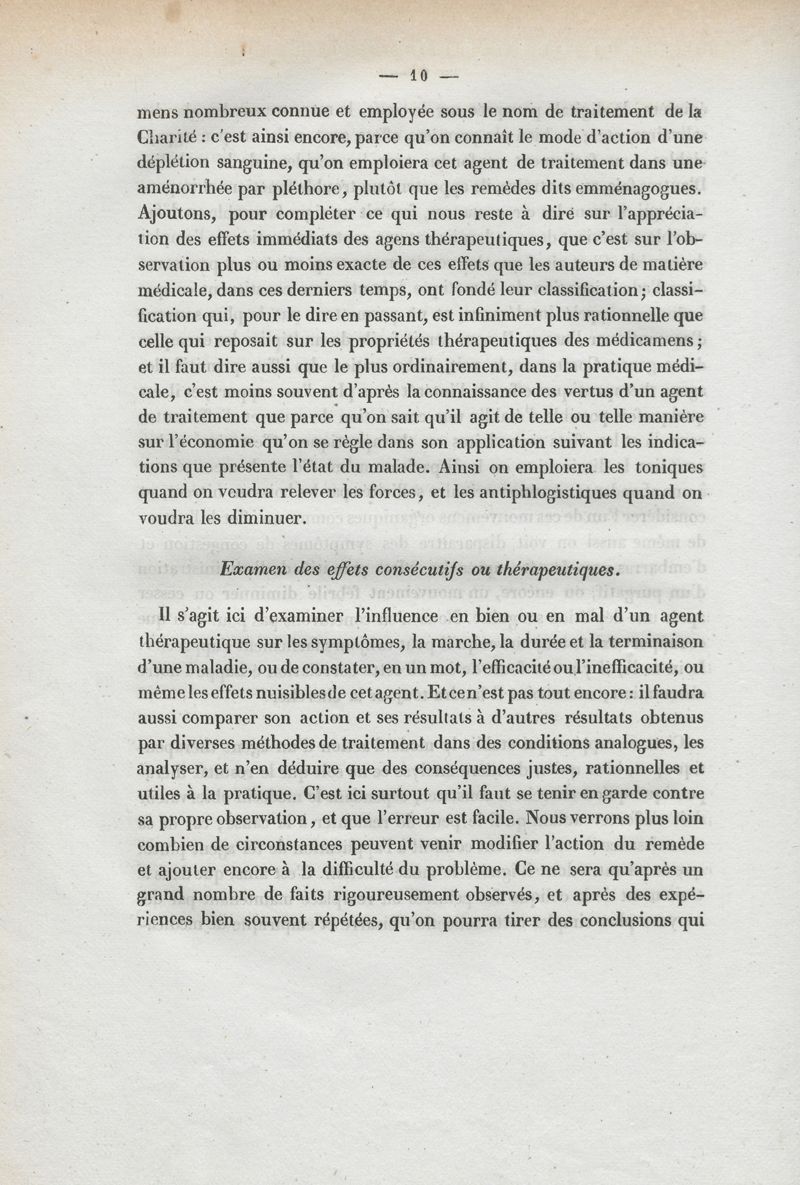 — 10 —

mens nombreux connue et employée sous le nom de traitement de la Charité : c'est ainsi encore, parce qu'on connaît le mode d'action d'une déplétion sanguine, qu'on emploiera cet agent de traitement dans une aménorrhée par pléthore, plutôt que les remèdes dits emménagogues. Ajoutons, pour compléter ce qui nous reste à dire sur l'appréciation des effets immédiats des agens thérapeutiques, que c'est sur l'observation plus ou moins exacte de ces effets que les auteurs de matière médicale, dans ces derniers temps, ont fondé leur classification; classification qui, pour le dire en passant, est infiniment plus rationnelle que celle qui reposait sur les propriétés thérapeutiques des médicamens; et il faut dire aussi que le plus ordinairement, dans la pratique médicale, c'est moins souvent d'après la connaissance des vertus d'un agent de traitement que parce qu'on sait qu'il agit de telle ou telle manière sur l'économie qu'on se règle dans son application suivant les indications que présente l'état du malade. Ainsi on emploiera les toniques quand on voudra relever les forces, et les antiphlogistiques quand on voudra les diminuer.

Examen des effets consécutifs ou thérapeutiques.

Il s'agit ici d'examiner l'influence en bien ou en mal d'un agent thérapeutique sur les symptômes, la marche, la durée et la terminaison d'une maladie, ou de constater, en un mot, l'efficacité ou l'inefficacité, ou même les effets nuisibles de cet agent. Et ce n'est pas tout encore : il faudra aussi comparer son action et ses résultats à d'autres résultats obtenus par diverses méthodes de traitement dans des conditions analogues, les analyser, et n'en déduire que des conséquences justes, rationnelles et utiles à la pratique. C'est ici surtout qu'il faut se tenir en garde contre sa propre observation, et que l'erreur est facile. Nous verrons plus loin combien de circonstances peuvent venir modifier l'action du remède et ajouter encore à la difficulté du problème. Ce ne sera qu'après un grand nombre de faits rigoureusement observés, et après des expériences bien souvent répétées, qu'on pourra tirer des conclusions qui